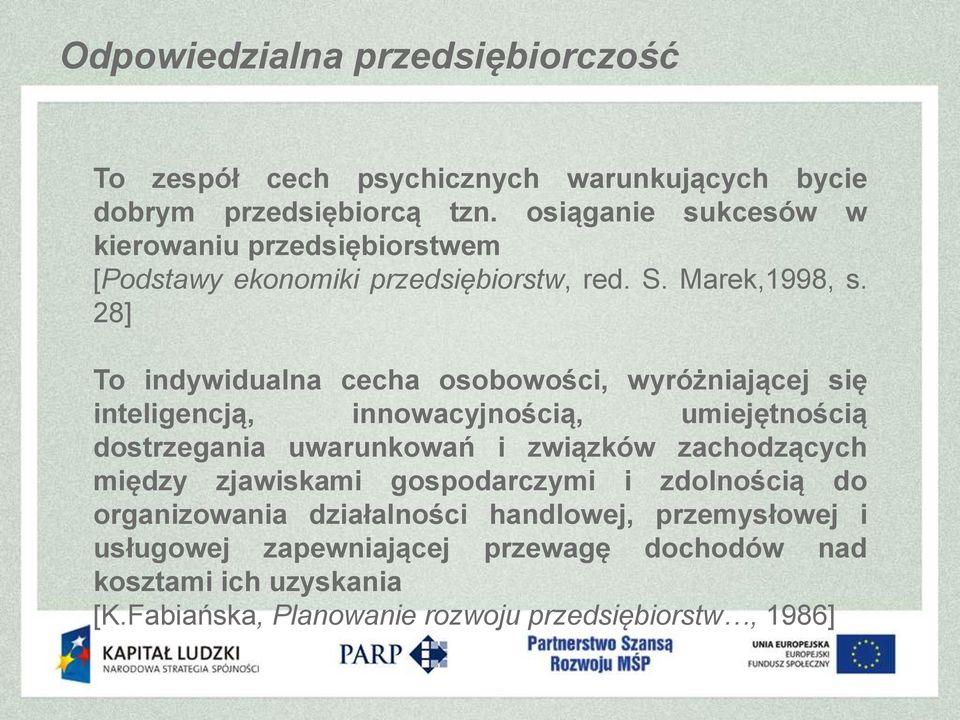 Odpowiedzialna przedsiębiorczość

To zespół cech psychicznych warunkujących bycie dobrym przedsiębiorcą tzn. osiąganie sukcesów w kierowaniu przedsiębiorstwem
[Podstawy ekonomiki przedsiębiorstw, red. S. Marek,1998, s. 28]

To indywidualna cecha osobowości, wyróżniającej się inteligencją, innowacyjnością, umiejętnością dostrzegania uwarunkowań i związków zachodzących między zjawiskami gospodarczymi i zdolnością do organizowania działalności handlowej, przemysłowej i usługowej zapewniającej przewagę dochodów nad kosztami ich uzyskania
[K.Fabiańska, Planowanie rozwoju przedsiębiorstw…, 1986]

KAPITAŁ LUDZKI
NARODOWA STRATEGIA SPÓJNOŚCI

PARP

Partnerstwo Szansą Rozwoju MŚP

UNIA EUROPEJSKA
EUROPEJSKI
FUNDUSZ SPOŁECZNY